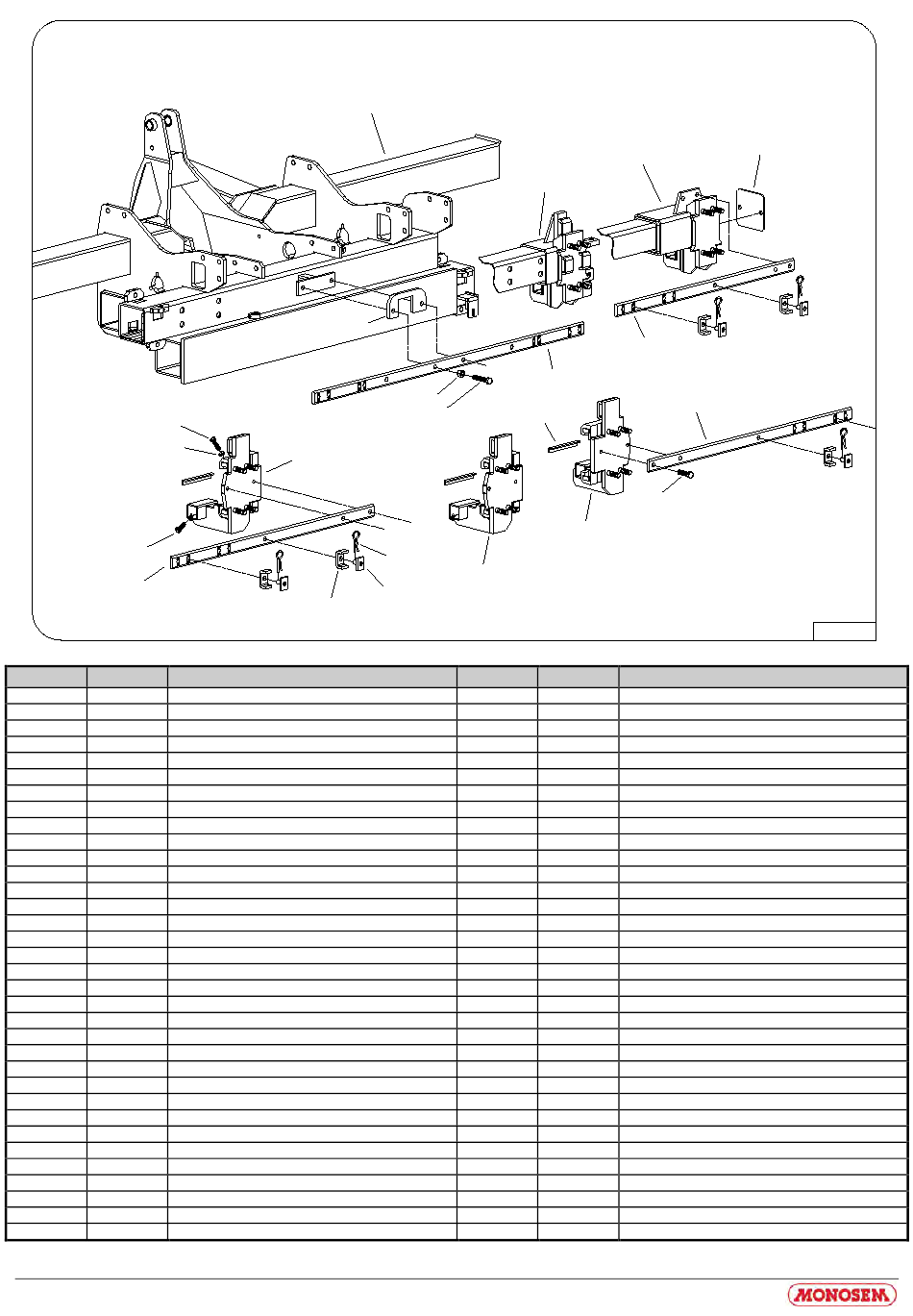 MONOSEM